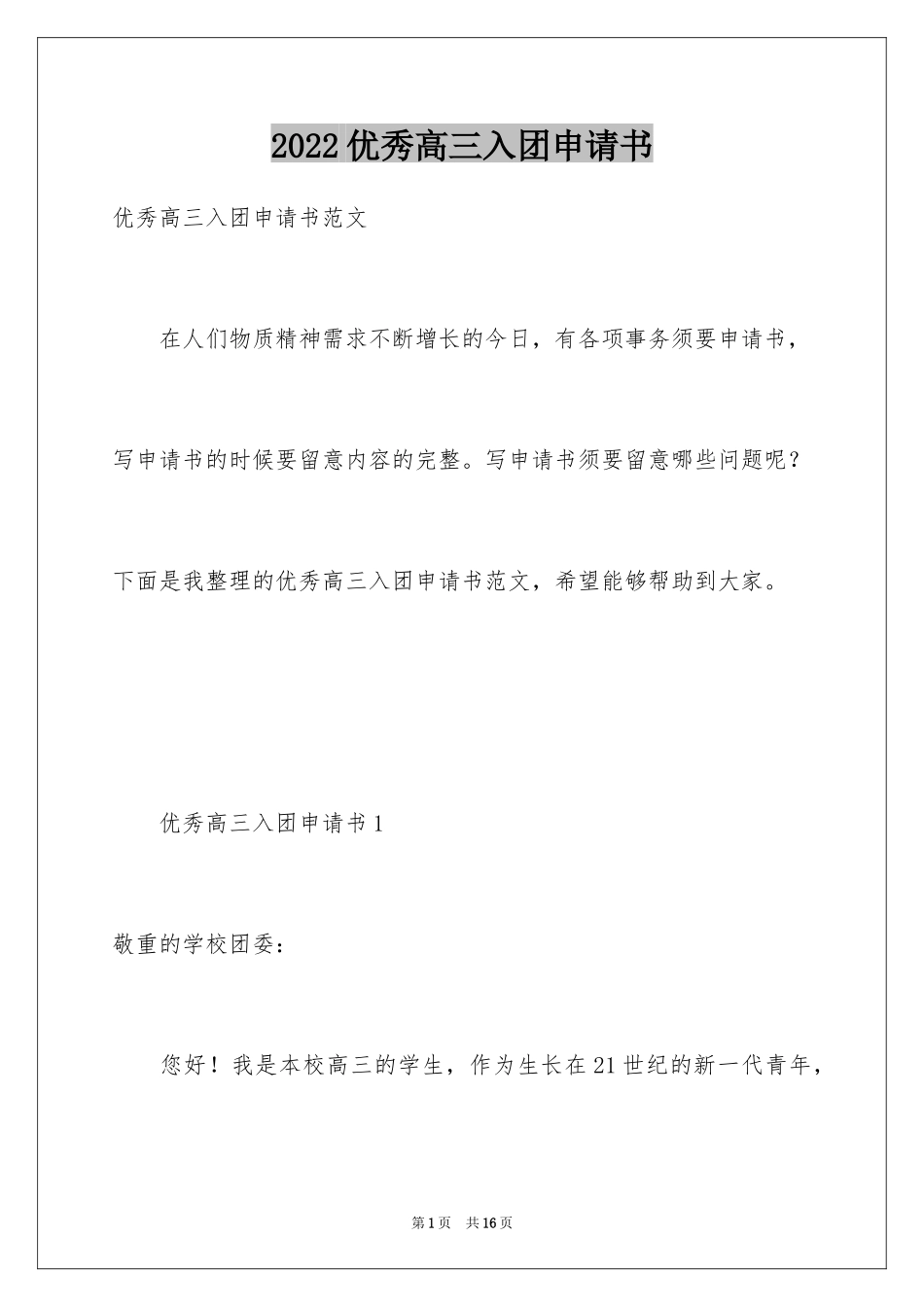 2022优秀高三入团申请书

优秀高三入团申请书范文

在人们物质精神需求不断增长的今日，有各项事务须要申请书，写申请书的时候要留意内容的完整。写申请书须要留意哪些问题呢？下面是我整理的优秀高三入团申请书范文，希望能够帮助到大家。

优秀高三入团申请书1

敬重的学校团委：

您好！我是本校高三的学生，作为生长在21世纪的新一代青年，

第1页 共16页